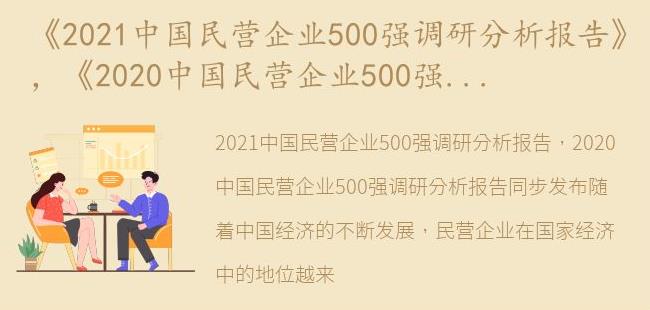 《2021中国民营企业500强调研分析报告》，《2020中国民营企业500强...

2021中国民营企业500强调研分析报告，2020中国民营企业500强调研分析报告同步发布随着中国经济的不断发展，民营企业在国家经济中的地位越来